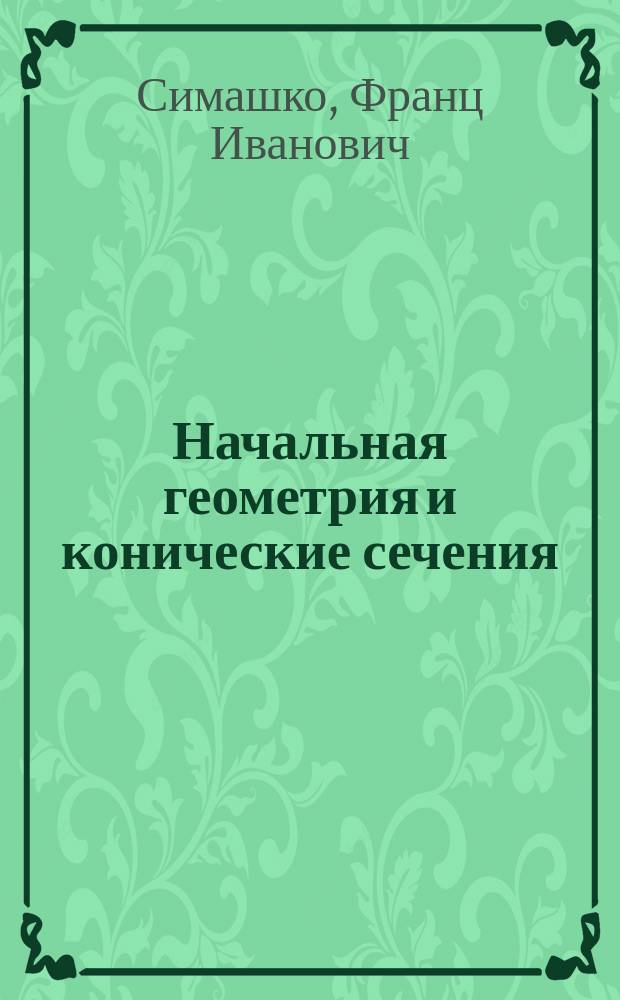 Симашко, Франц Иванович

Начальная геометрия и конические сечения